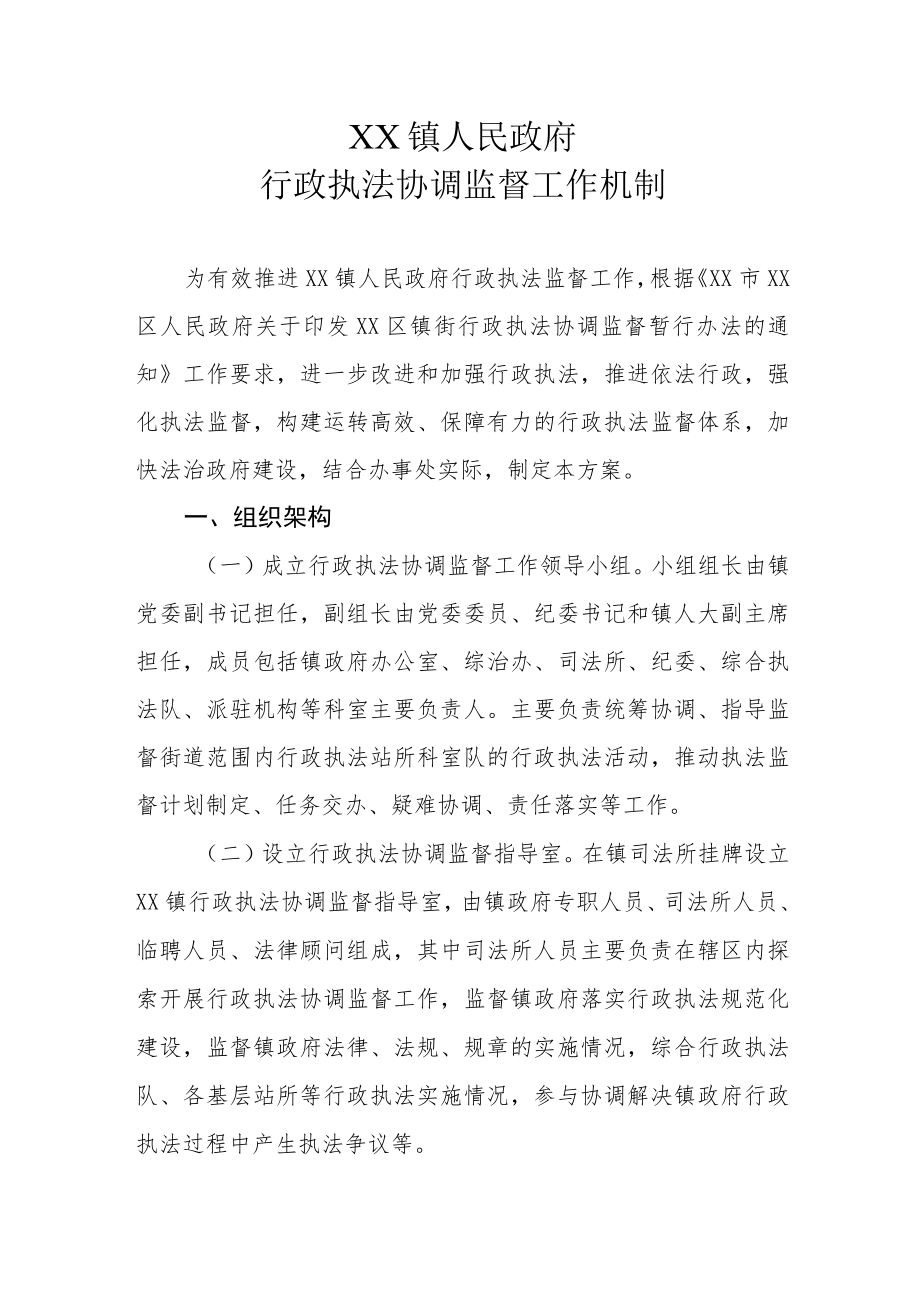 XX镇人民政府
行政执法协调监督工作机制

为有效推进XX镇人民政府行政执法监督工作，根据《XX市XX区人民政府关于印发XX区镇街行政执法协调监督暂行办法的通知》工作要求，进一步改进和加强行政执法，推进依法行政，强化执法监督，构建运转高效、保障有力的行政执法监督体系，加快法治政府建设，结合办事处实际，制定本方案。

一、组织架构

（一）成立行政执法协调监督工作领导小组。小组组长由镇党委副书记担任，副组长由党委委员、纪委书记和镇人大副主席担任，成员包括镇政府办公室、综治办、司法所、纪委、综合执法队、派驻机构等科室主要负责人。主要负责统筹协调、指导监督街道范围内行政执法站所科室队的行政执法活动，推动执法监督计划制定、任务交办、疑难协调、责任落实等工作。

（二）设立行政执法协调监督指导室。在镇司法所挂牌设立XX镇行政执法协调监督指导室，由镇政府专职人员、司法所人员、临聘人员、法律顾问组成，其中司法所人员主要负责在辖区内探索开展行政执法协调监督工作，监督镇政府落实行政执法规范化建设，监督镇政府法律、法规、规章的实施情况，综合行政执法队、各基层站所等行政执法实施情况，参与协调解决镇政府行政执法过程中产生执法争议等。